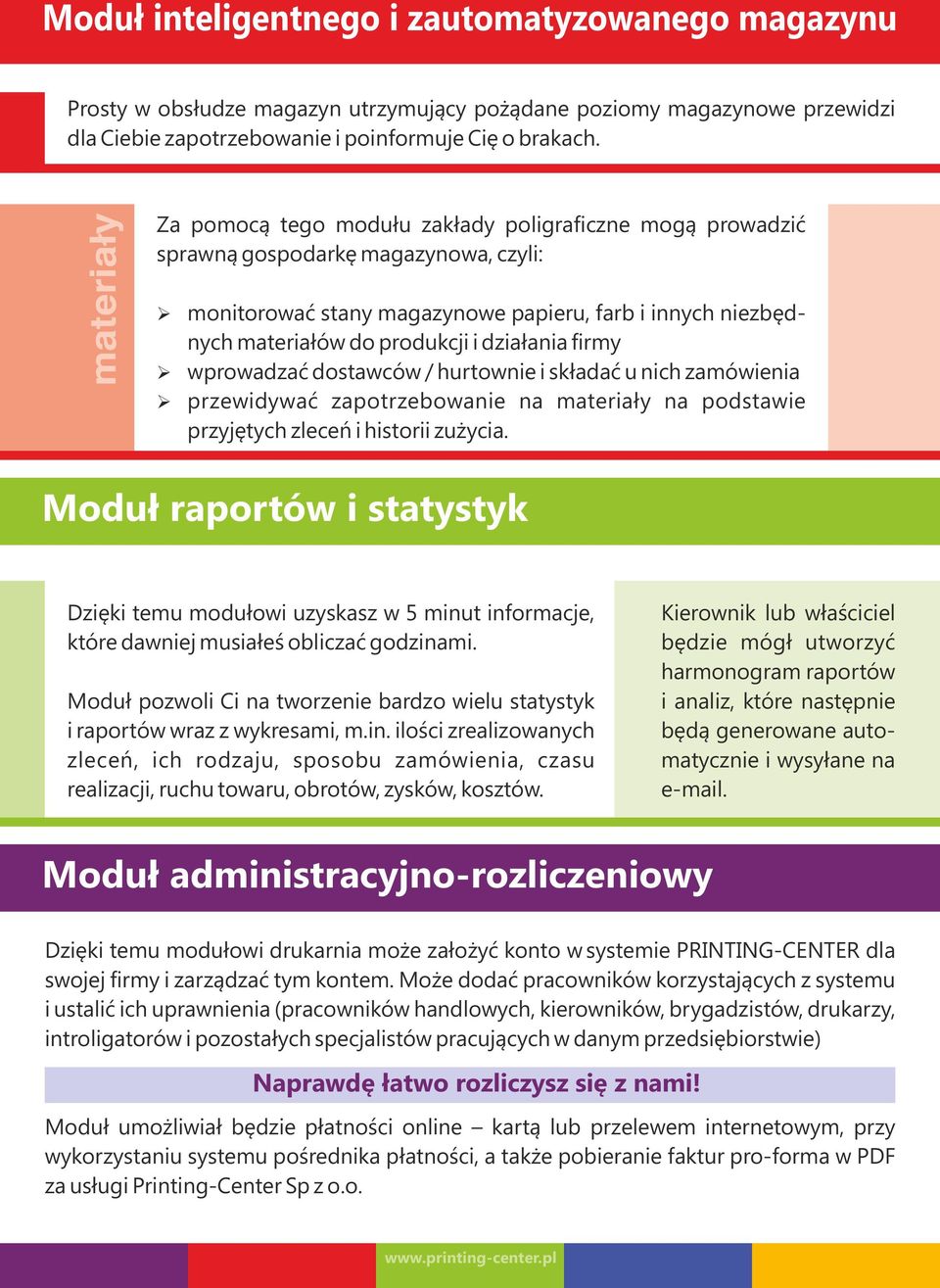 Moduł inteligentnego i zautomatyzowanego magazynu

Prosty w obsłudze magazyn utrzymujący pożądane poziomy magazynowe przewidzi dla Ciebie zapotrzebowanie i poinformuje Cię o brakach.

materiały

Za pomocą tego modułu zakłady poligraficzne mogą prowadzić sprawną gospodarkę magazynowa, czyli:

➢ monitorować stany magazynowe papieru, farb i innych niezbędnych materiałów do produkcji i działania firmy
➢ wprowadzać dostawców / hurtownie i składać u nich zamówienia
➢ przewidywać zapotrzebowanie na materiały na podstawie przyjętych zleceń i historii zużycia.

Moduł raportów i statystyk

Dzięki temu modułowi uzyskasz w 5 minut informacje, które dawniej musiałeś obliczać godzinami.

Moduł pozwoli Ci na tworzenie bardzo wielu statystyk i raportów wraz z wykresami, m.in. ilości zrealizowanych zleceń, ich rodzaju, sposobu zamówienia, czasu realizacji, ruchu towaru, obrotów, zysków, kosztów.

Kierownik lub właściciel będzie mógł utworzyć harmonogram raportów i analiz, które następnie będą generowane automatycznie i wysyłane na e-mail.

Moduł administracyjno-rozliczeniowy

Dzięki temu modułowi drukarnia może założyć konto w systemie PRINTING-CENTER dla swojej firmy i zarządzać tym kontem. Może dodać pracowników korzystających z systemu i ustalić ich uprawnienia (pracowników handlowych, kierowników, brygadzistów, drukarzy, introligatorów i pozostałych specjalistów pracujących w danym przedsiębiorstwie)

Naprawdę łatwo rozliczysz się z nami!

Moduł umożliwiał będzie płatności online – kartą lub przelewem internetowym, przy wykorzystaniu systemu pośrednika płatności, a także pobieranie faktur pro-forma w PDF za usługi Printing-Center Sp z o.o.

www.printing-center.pl